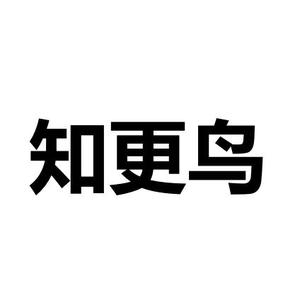 知更鸟